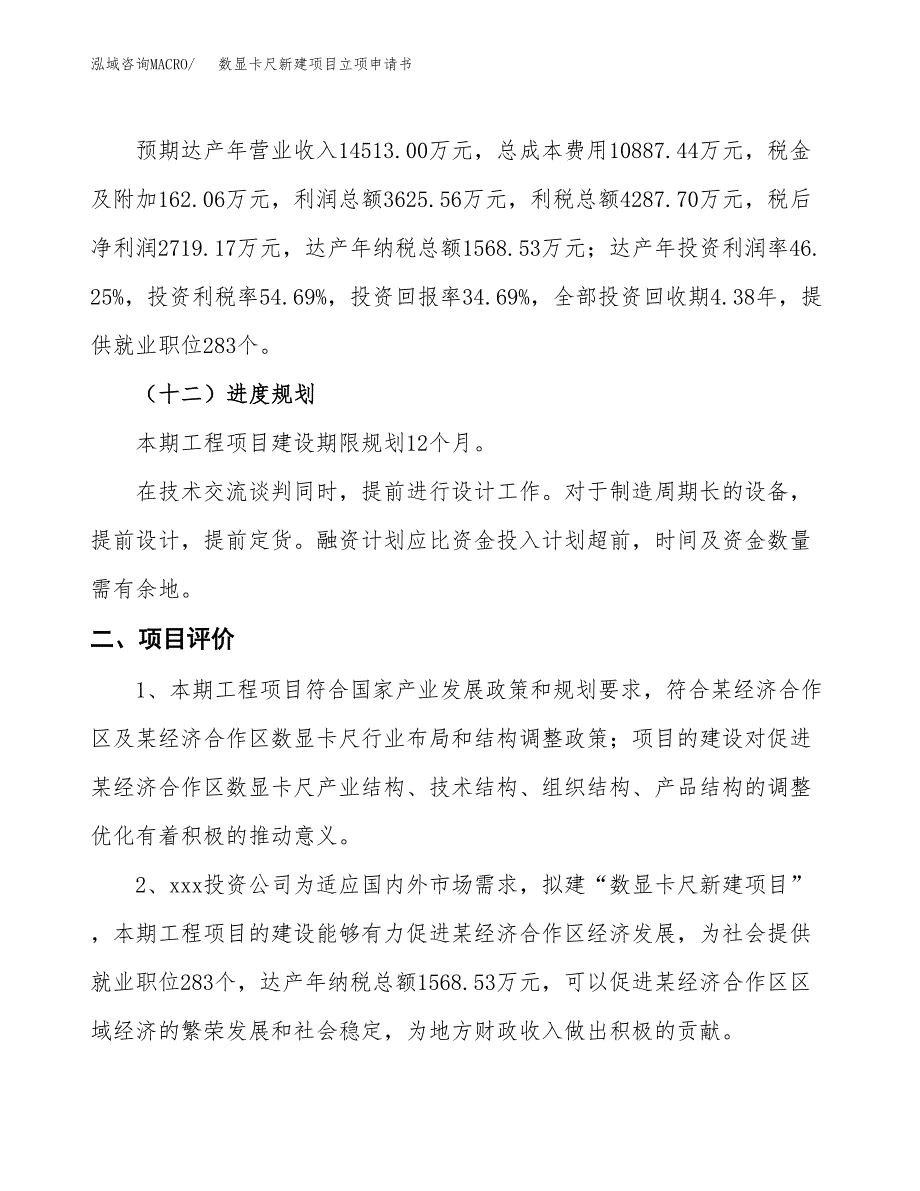 泓域咨询MACRO/　数显卡尺新建项目立项申请书

预期达产年营业收入14513.00万元，总成本费用10887.44万元，税金及附加162.06万元，利润总额3625.56万元，利税总额4287.70万元，税后净利润2719.17万元，达产年纳税总额1568.53万元；达产年投资利润率46.25%，投资利税率54.69%，投资回报率34.69%，全部投资回收期4.38年，提供就业职位283个。

（十二）进度规划

本期工程项目建设期限规划12个月。

在技术交流谈判同时，提前进行设计工作。对于制造周期长的设备，提前设计，提前定货。融资计划应比资金投入计划超前，时间及资金数量需有余地。

二、项目评价

1、本期工程项目符合国家产业发展政策和规划要求，符合某经济合作区及某经济合作区数显卡尺行业布局和结构调整政策；项目的建设对促进某经济合作区数显卡尺产业结构、技术结构、组织结构、产品结构的调整优化有着积极的推动意义。

2、xxx投资公司为适应国内外市场需求，拟建“数显卡尺新建项目”，本期工程项目的建设能够有力促进某经济合作区经济发展，为社会提供就业职位283个，达产年纳税总额1568.53万元，可以促进某经济合作区区域经济的繁荣发展和社会稳定，为地方财政收入做出积极的贡献。